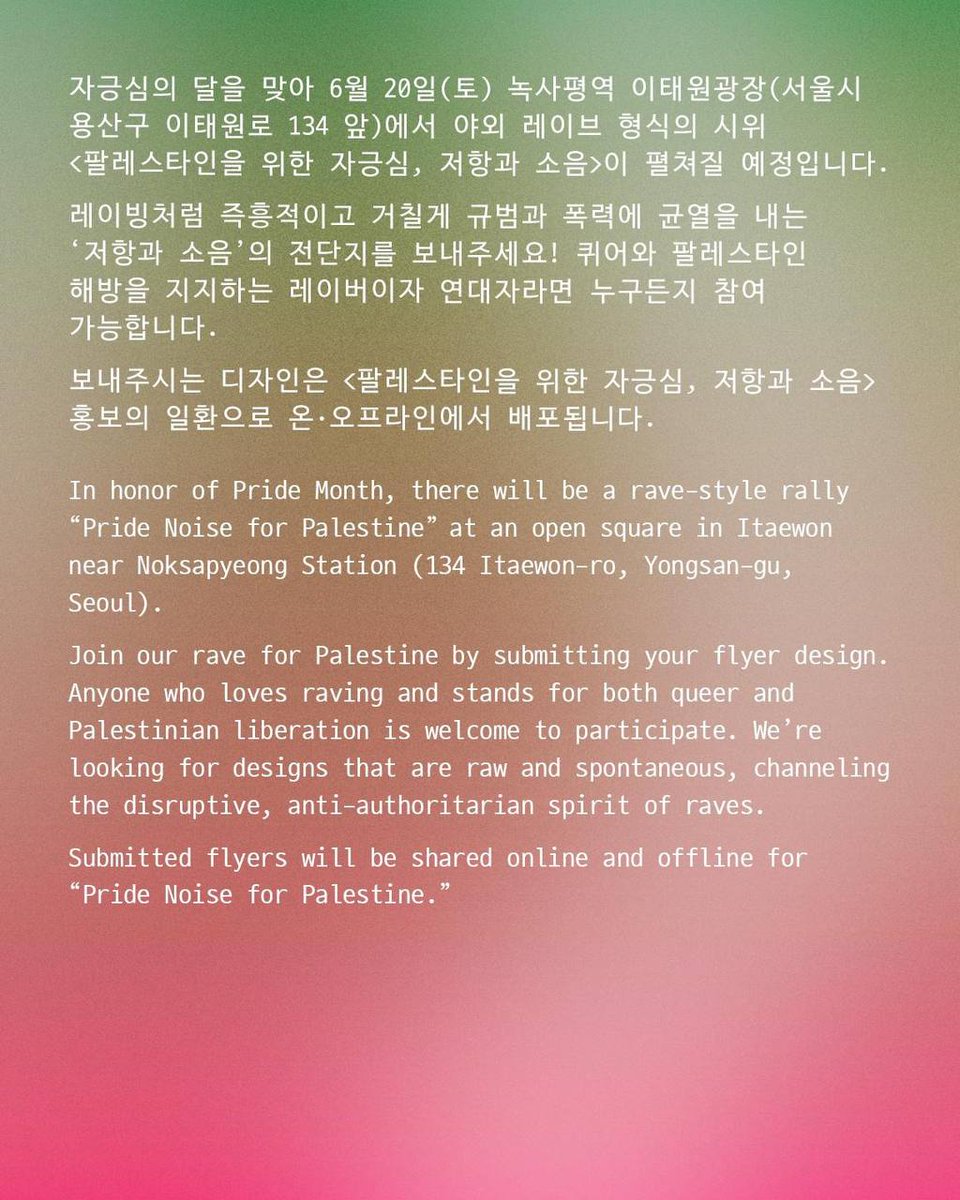 자긍심의 달을 맞아 6월 20일(토) 녹사평역 이태원광장(서울시 용산구 이태원로 134 앞)에서 야외 레이브 형식의 시위 <팔레스타인을 위한 자긍심, 저항과 소음>이 펼쳐질 예정입니다.

레이빙처럼 즉흥적이고 거칠게 규범과 폭력에 균열을 내는 ‘저항과 소음’의 전단지를 보내주세요! 퀴어와 팔레스타인 해방을 지지하는 레이버이자 연대자라면 누구든지 참여 가능합니다.

보내주시는 디자인은 <팔레스타인을 위한 자긍심, 저항과 소음> 홍보의 일환으로 온·오프라인에서 배포됩니다.

In honor of Pride Month, there will be a rave-style rally “Pride Noise for Palestine” at an open square in Itaewon near Noksapyeong Station (134 Itaewon-ro, Yongsan-gu, Seoul).

Join our rave for Palestine by submitting your flyer design. Anyone who loves raving and stands for both queer and Palestinian liberation is welcome to participate. We’re looking for designs that are raw and spontaneous, channeling the disruptive, anti-authoritarian spirit of raves.

Submitted flyers will be shared online and offline for “Pride Noise for Palestine.”